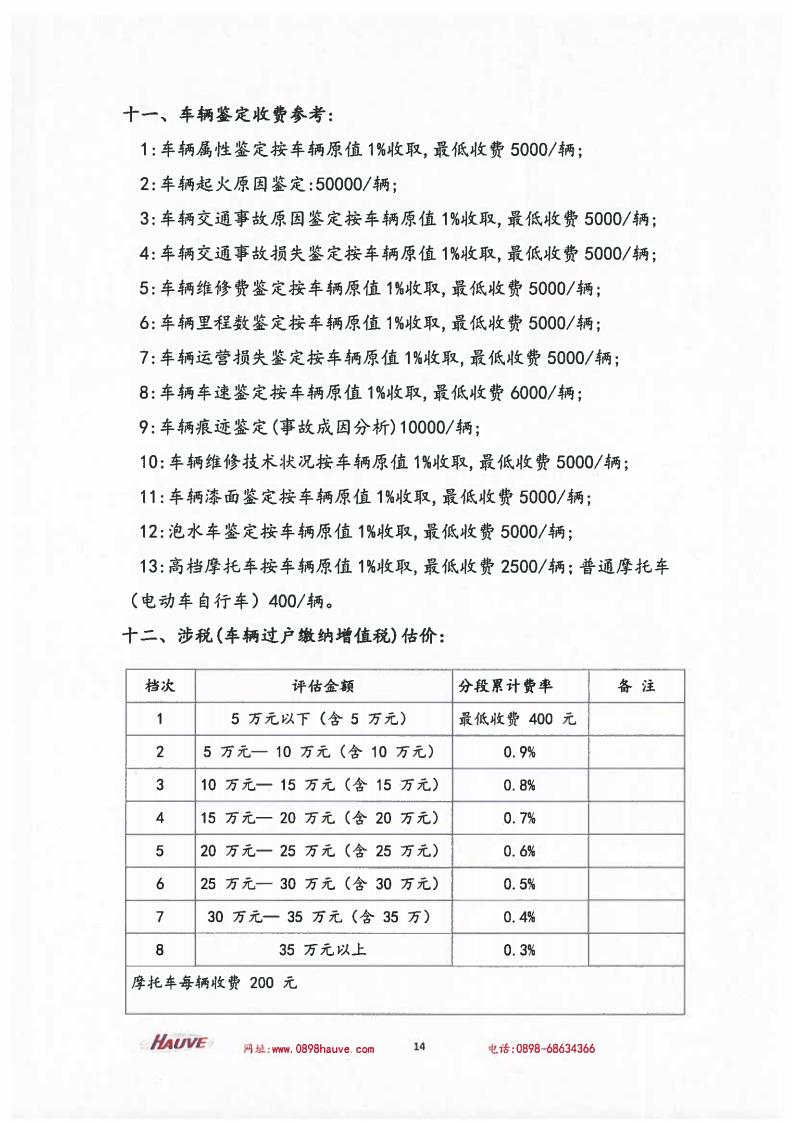 十一、车辆鉴定收费参考:

1:车辆属性鉴定按车辆原值1%收取,最低收费5000/辆;

2:车辆起火原因鉴定:50000/辆;

3:车辆交通事故原因鉴定按车辆原值1%收取,最低收费5000/辆;

4:车辆交通事故损失鉴定按车辆原值1%收取,最低收费5000/辆;

5:车辆维修费鉴定按车辆原值1%收取,最低收费5000/辆;

6:车辆里程数鉴定按车辆原值1%收取,最低收费5000/辆;

7:车辆运营损失鉴定按车辆原值1%收取,最低收费5000/辆;

8:车辆车速鉴定按车辆原值1%收取,最低收费6000/辆;

9:车辆痕迹鉴定(事故成因分析)10000/辆;

10:车辆维修技术状况按车辆原值1%收取,最低收费5000/辆;

11:车辆漆面鉴定按车辆原值1%收取,最低收费5000/辆;

12:泡水车鉴定按车辆原值1%收取,最低收费5000/辆;

13:高档摩托车按车辆原值1%收取,最低收费2500/辆;普通摩托车(电动车自行车)400/辆。

十二、涉税(车辆过户缴纳增值税)估价:

| 档次 | 评估金额 | 分段累计费率 | 备 注 |
|---|---|---|---|
| 1 | 5 万元以下(含 5 万元) | 最低收费 400 元 | |
| 2 | 5 万元— 10 万元(含 10 万元) | 0.9% | |
| 3 | 10 万元— 15 万元(含 15 万元) | 0.8% | |
| 4 | 15 万元— 20 万元(含 20 万元) | 0.7% | |
| 5 | 20 万元— 25 万元(含 25 万元) | 0.6% | |
| 6 | 25 万元— 30 万元(含 30 万元) | 0.5% | |
| 7 | 30 万元— 35 万元(含 35 万) | 0.4% | |
| 8 | 35 万元以上 | 0.3% | |
| 摩托车每辆收费 200 元 | | | |

HAUVE 网址:www.0898hauve.com 14 电话:0898-68634366